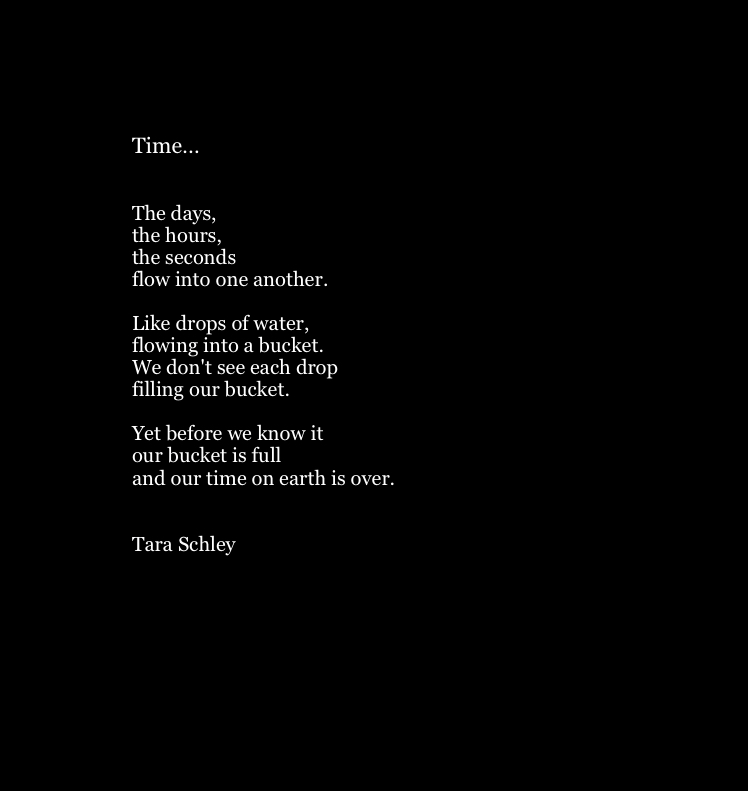 Time...

The days,
the hours,
the seconds
flow into one another.

Like drops of water,
flowing into a bucket.
We don't see each drop
filling our bucket.

Yet before we know it
our bucket is full
and our time on earth is over.

Tara Schley